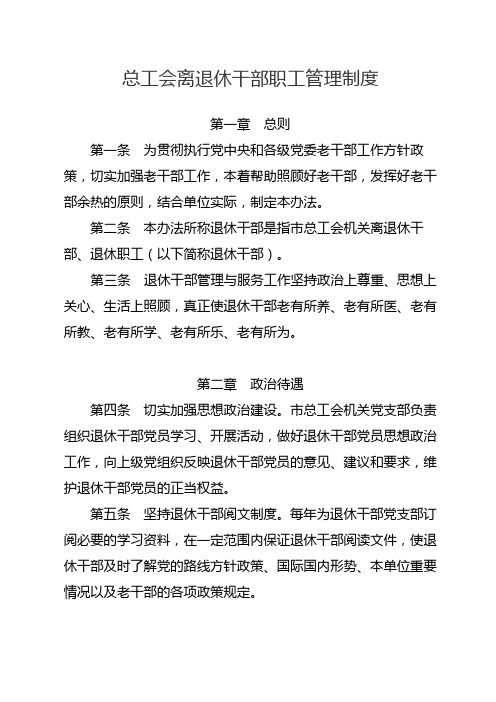 总工会离退休干部职工管理制度

第一章　总则

第一条　为贯彻执行党中央和各级党委老干部工作方针政策，切实加强老干部工作，本着帮助照顾好老干部，发挥好老干部余热的原则，结合单位实际，制定本办法。

第二条　本办法所称退休干部是指市总工会机关离退休干部、退休职工（以下简称退休干部）。

第三条　退休干部管理与服务工作坚持政治上尊重、思想上关心、生活上照顾，真正使退休干部老有所养、老有所医、老有所教、老有所学、老有所乐、老有所为。

第二章　政治待遇

第四条　切实加强思想政治建设。市总工会机关党支部负责组织退休干部党员学习、开展活动，做好退休干部党员思想政治工作，向上级党组织反映退休干部党员的意见、建议和要求，维护退休干部党员的正当权益。

第五条　坚持退休干部阅文制度。每年为退休干部党支部订阅必要的学习资料，在一定范围内保证退休干部阅读文件，使退休干部及时了解党的路线方针政策、国际国内形势、本单位重要情况以及老干部的各项政策规定。